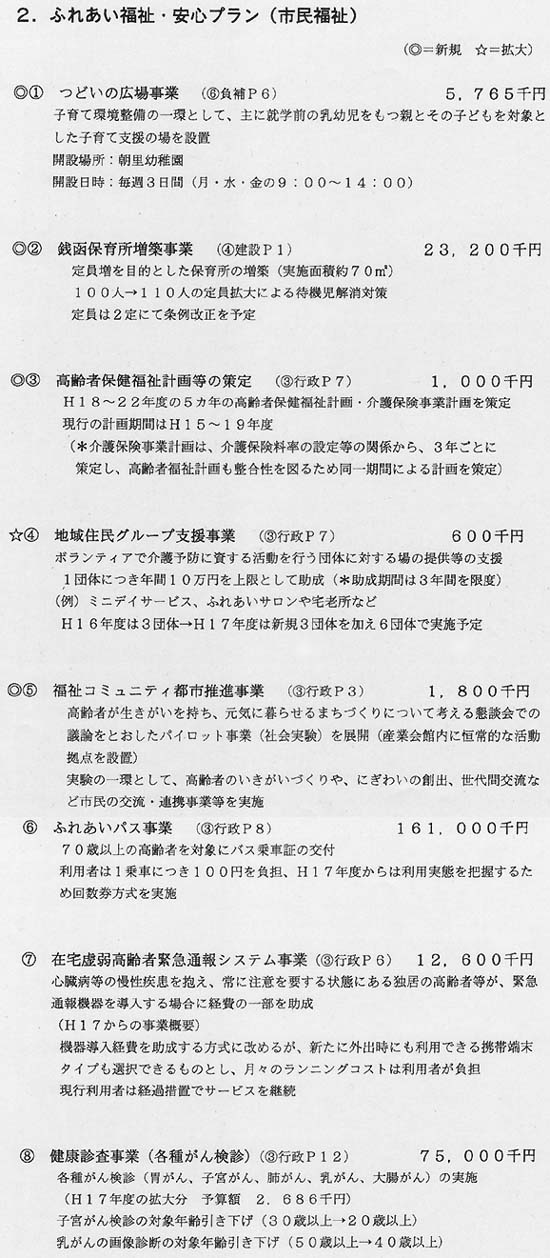 ２．ふれあい福祉・安心プラン（市民福祉）

（◎＝新規　☆＝拡大）

◎①　つどいの広場事業　（⑥負補Ｐ６）　５，７６５千円
子育て環境整備の一環として、主に就学前の乳幼児をもつ親とその子どもを対象とした子育て支援の場を設置
開設場所：朝里幼稚園
開設日時：毎週３日間（月・水・金の９：００～１４：００）

◎②　銭函保育所増築事業　（④建設Ｐ１）　２３，２００千円
定員増を目的とした保育所の増築（実施面積約７０㎡）
１００人→１１０人の定員拡大による待機児解消対策
定員は２定にて条例改正を予定

◎③　高齢者保健福祉計画等の策定　（③行政Ｐ７）　１，０００千円
Ｈ１８～２２年度の５カ年の高齢者保健福祉計画・介護保険事業計画を策定
現行の計画期間はＨ１５～１９年度
（＊介護保険事業計画は、介護保険料率の設定等の関係から、３年ごとに策定し、高齢者福祉計画も整合性を図るため同一期間による計画を策定）

☆④　地域住民グループ支援事業　（③行政Ｐ７）　６００千円
ボランティアで介護予防に資する活動を行う団体に対する場の提供等の支援
１団体につき年間１０万円を上限として助成（＊助成期間は３年間を限度）
（例）ミニデイサービス、ふれあいサロンや宅老所など
Ｈ１６年度は３団体→Ｈ１７年度は新規３団体を加え６団体で実施予定

◎⑤　福祉コミュニティ都市推進事業　（③行政Ｐ３）　１，８００千円
高齢者が生きがいを持ち、元気に暮らせるまちづくりについて考える懇談会での議論をとおしたパイロット事業（社会実験）を展開（産業会館内に恒常的な活動拠点を設置）
実験の一環として、高齢者のいきがいづくりや、にぎわいの創出、世代間交流など市民の交流・連携事業等を実施

⑥　ふれあいパス事業　（③行政Ｐ８）　１６１，０００千円
７０歳以上の高齢者を対象にバス乗車証の交付
利用者は１乗車につき１００円を負担、Ｈ１７年度からは利用実態を把握するため回数券方式を実施

⑦　在宅虚弱高齢者緊急通報システム事業（③行政Ｐ６）　１２，６００千円
心臓病等の慢性疾患を抱え、常に注意を要する状態にある独居の高齢者等が、緊急通報機器を導入する場合に経費の一部を助成
（Ｈ１７からの事業概要）
機器導入経費を助成する方式に改めるが、新たに外出時にも利用できる携帯端末タイプも選択できるものとし、月々のランニングコストは利用者が負担
現行利用者は経過措置でサービスを継続

⑧　健康診査事業（各種がん検診）（③行政Ｐ１２）　７５，０００千円
各種がん検診（胃がん、子宮がん、肺がん、乳がん、大腸がん）の実施
（Ｈ１７年度の拡大分　予算額　２，６８６千円）
子宮がん検診の対象年齢引き下げ（３０歳以上→２０歳以上）
乳がんの画像診断の対象年齢引き下げ（５０歳以上→４０歳以上）